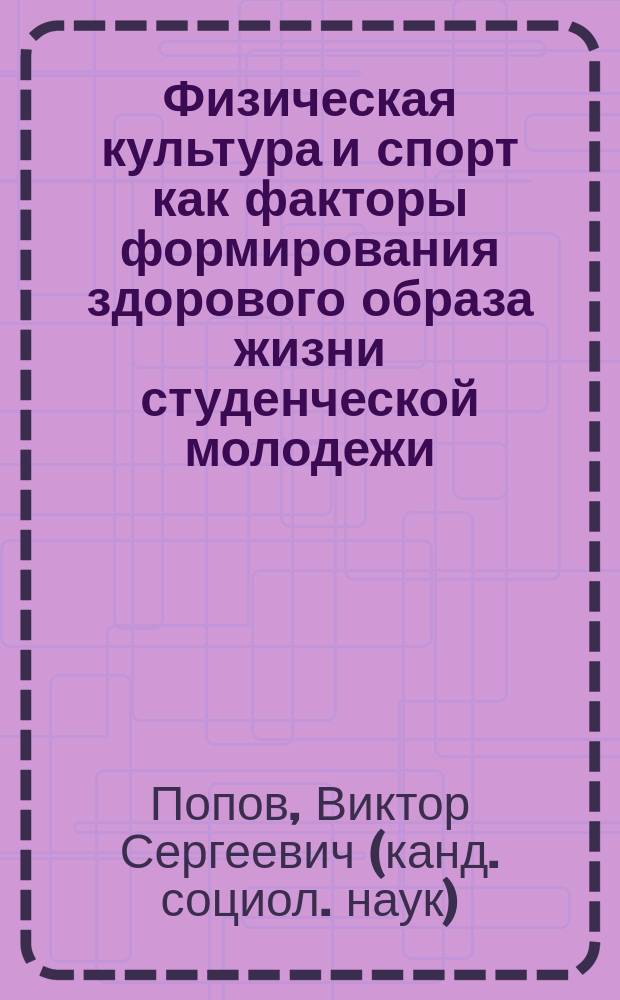 Физическая культура и спорт как факторы формирования здорового образа жизни студенческой молодежи

Попов, Виктор Сергеевич (канд. социол. наук)